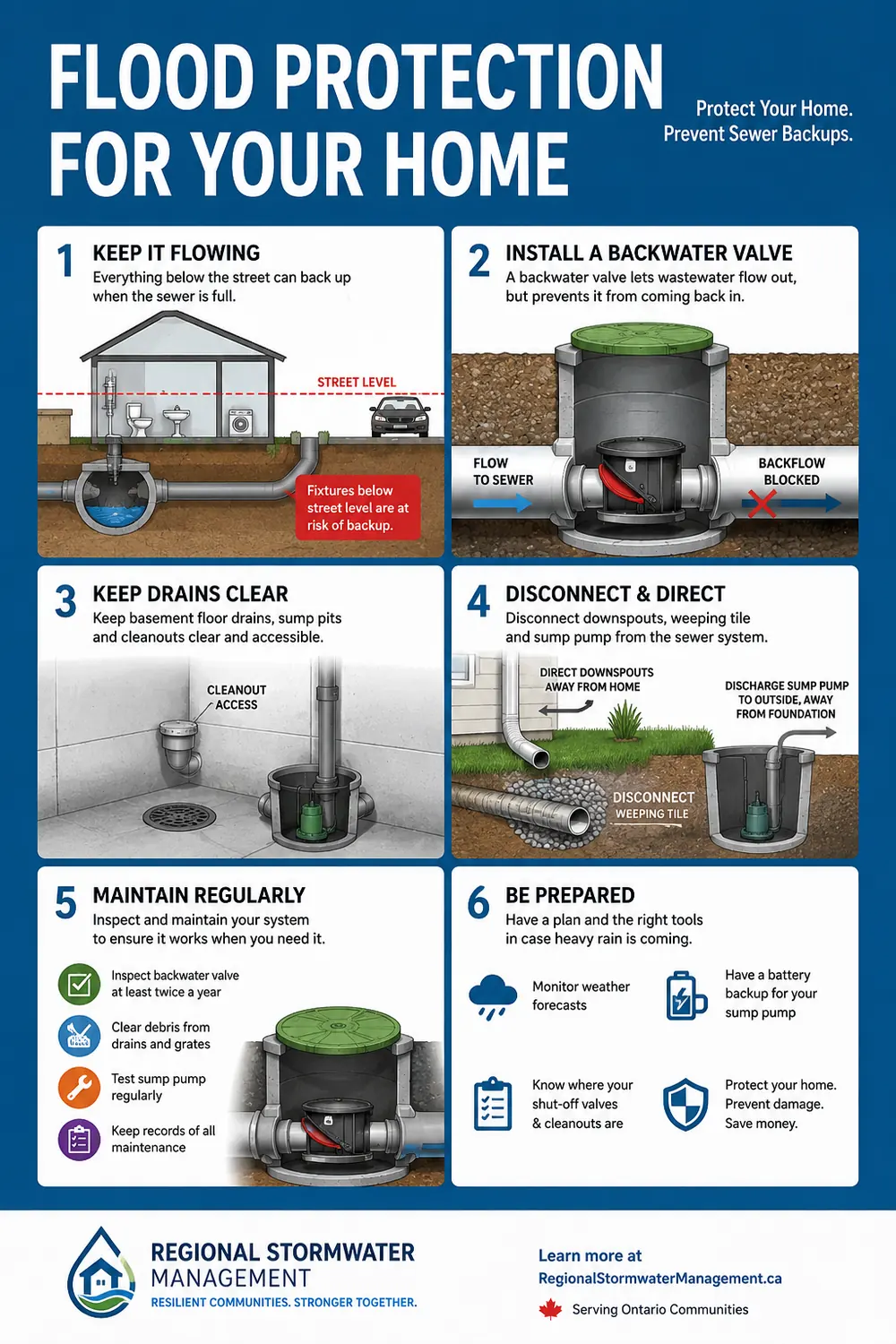 FLOOD PROTECTION FOR YOUR HOME

Protect Your Home.
Prevent Sewer Backups.

1 KEEP IT FLOWING
Everything below the street can back up when the sewer is full.

STREET LEVEL

Fixtures below street level are at risk of backup.

2 INSTALL A BACKWATER VALVE
A backwater valve lets wastewater flow out, but prevents it from coming back in.

FLOW TO SEWER

BACKFLOW BLOCKED

3 KEEP DRAINS CLEAR
Keep basement floor drains, sump pits and cleanouts clear and accessible.

CLEANOUT ACCESS

4 DISCONNECT & DIRECT
Disconnect downspouts, weeping tile and sump pump from the sewer system.

DIRECT DOWNSPOUTS AWAY FROM HOME

DISCHARGE SUMP PUMP TO OUTSIDE, AWAY FROM FOUNDATION

DISCONNECT WEEPING TILE

5 MAINTAIN REGULARLY
Inspect and maintain your system to ensure it works when you need it.

Inspect backwater valve at least twice a year

Clear debris from drains and grates

Test sump pump regularly

Keep records of all maintenance

6 BE PREPARED
Have a plan and the right tools in case heavy rain is coming.

Monitor weather forecasts

Have a battery backup for your sump pump

Know where your shut-off valves & cleanouts are

Protect your home. Prevent damage. Save money.

REGIONAL STORMWATER MANAGEMENT
RESILIENT COMMUNITIES. STRONGER TOGETHER.

Learn more at
RegionalStormwaterManagement.ca

Serving Ontario Communities